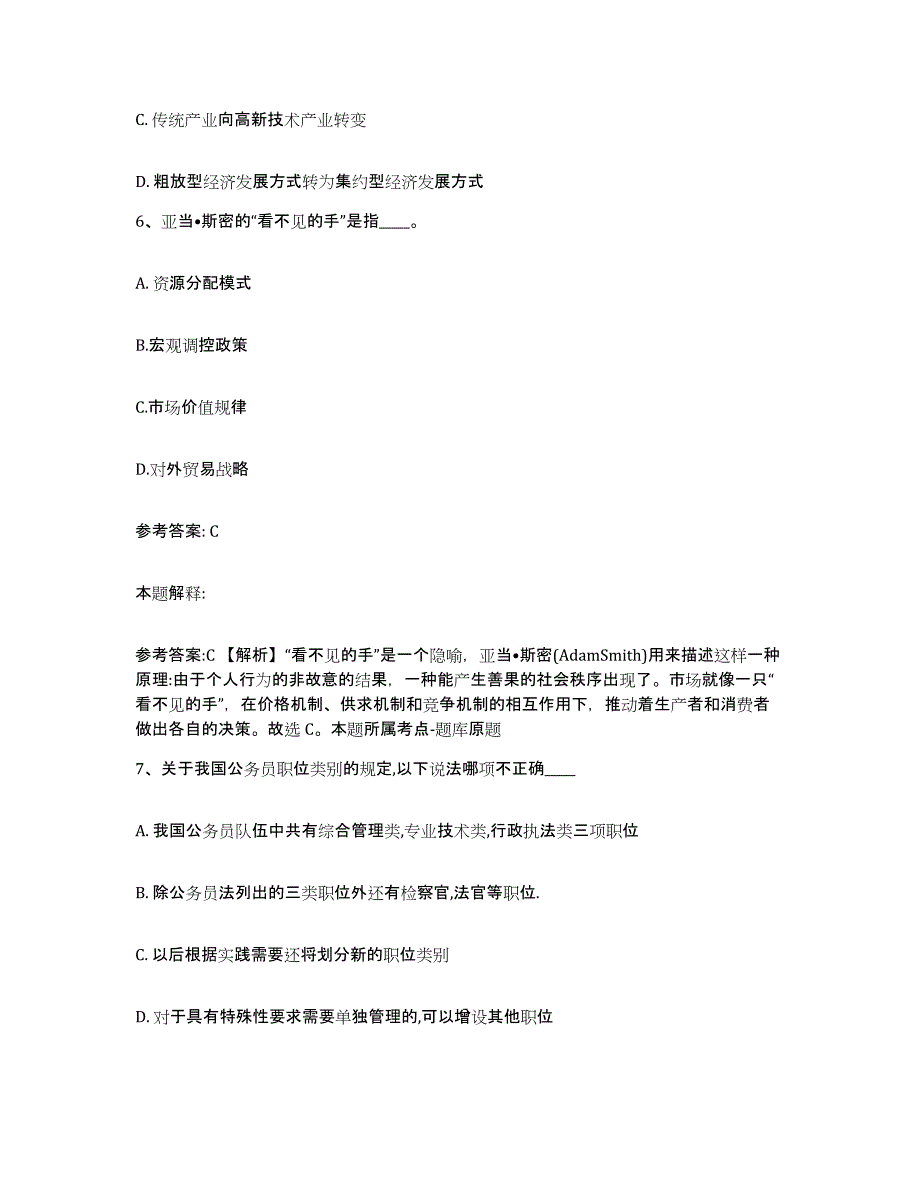 C. 传统产业向高新技术产业转变

D. 粗放型经济发展方式转为集约型经济发展方式

6、亚当•斯密的“看不见的手”是指_____。

A. 资源分配模式

B.宏观调控政策

C.市场价值规律

D.对外贸易战略

参考答案: C

本题解释:

参考答案:C 【解析】“看不见的手”是一个隐喻，亚当•斯密(AdamSmith)用来描述这样一种原理:由于个人行为的非故意的结果，一种能产生善果的社会秩序出现了。市场就像一只“看不见的手”，在价格机制、供求机制和竞争机制的相互作用下，推动着生产者和消费者做出各自的决策。故选 C。本题所属考点-题库原题

7、关于我国公务员职位类别的规定,以下说法哪项不正确____

A. 我国公务员队伍中共有综合管理类,专业技术类,行政执法类三项职位

B. 除公务员法列出的三类职位外还有检察官,法官等职位.

C. 以后根据实践需要还将划分新的职位类别

D. 对于具有特殊性要求需要单独管理的,可以增设其他职位